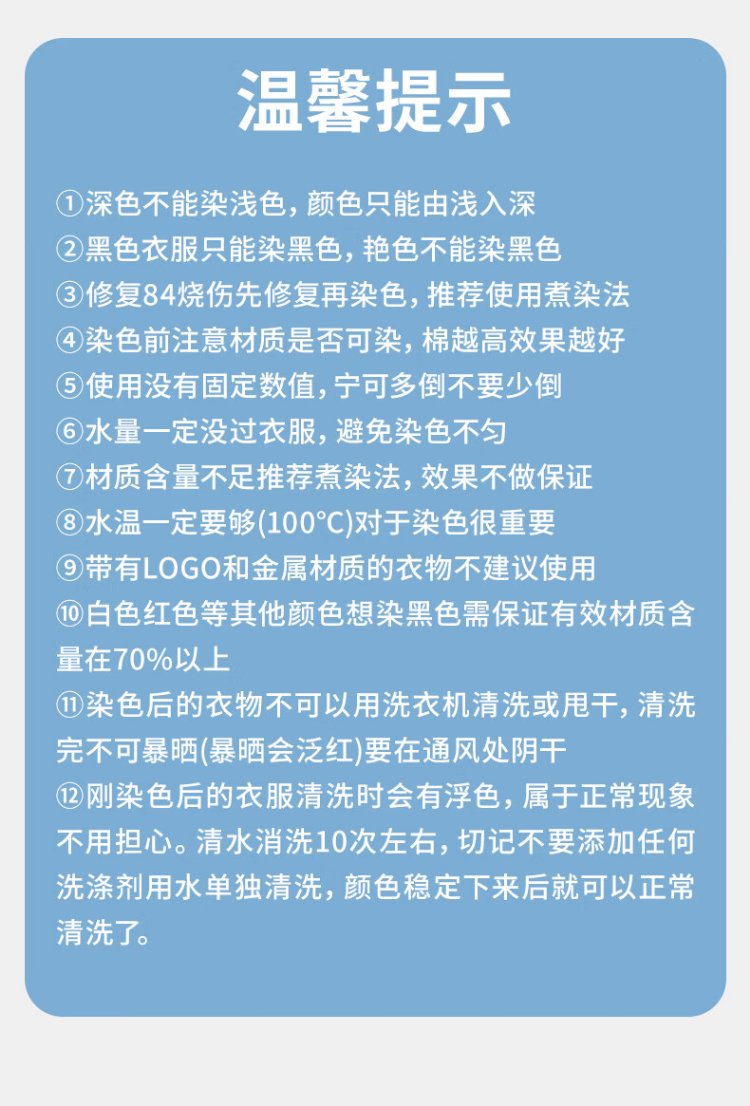 温馨提示

①深色不能染浅色，颜色只能由浅入深
②黑色衣服只能染黑色，艳色不能染黑色
③修复84烧伤先修复再染色，推荐使用煮染法
④染色前注意材质是否可染，棉越高效果越好
⑤使用没有固定数值，宁可多倒不要少倒
⑥水量一定没过衣服，避免染色不匀
⑦材质含量不足推荐煮染法，效果不做保证
⑧水温一定要够(100°C)对于染色很重要
⑨带有LOGO和金属材质的衣物不建议使用
⑩白色红色等其他颜色想染黑色需保证有效材质含量在70%以上
⑪染色后的衣物不可以用洗衣机清洗或甩干，清洗完不可暴晒(暴晒会泛红)要在通风处阴干
⑫刚染色后的衣服清洗时会有浮色，属于正常现象不用担心。清水消洗10次左右，切记不要添加任何洗涤剂用水单独清洗，颜色稳定下来后就可以正常清洗了。